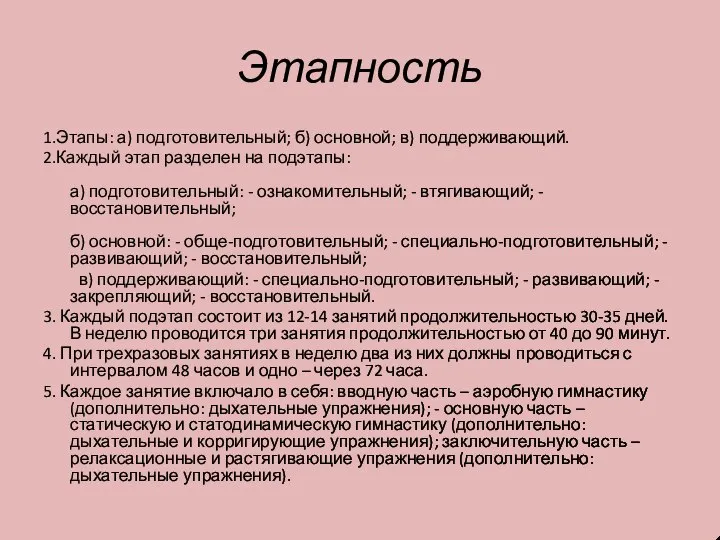 Этапность

1.Этапы: а) подготовительный; б) основной; в) поддерживающий.
2.Каждый этап разделен на подэтапы:

а) подготовительный: - ознакомительный; - втягивающий; - восстановительный;

б) основной: - обще-подготовительный; - специально-подготовительный; - развивающий; - восстановительный;

в) поддерживающий: - специально-подготовительный; - развивающий; - закрепляющий; - восстановительный.
3. Каждый подэтап состоит из 12-14 занятий продолжительностью 30-35 дней. В неделю проводится три занятия продолжительностью от 40 до 90 минут.
4. При трехразовых занятиях в неделю два из них должны проводиться с интервалом 48 часов и одно – через 72 часа.
5. Каждое занятие включало в себя: вводную часть – аэробную гимнастику (дополнительно: дыхательные упражнения); - основную часть – статическую и статодинамическую гимнастику (дополнительно: дыхательные и корригирующие упражнения); заключительную часть – релаксационные и растягивающие упражнения (дополнительно: дыхательные упражнения).